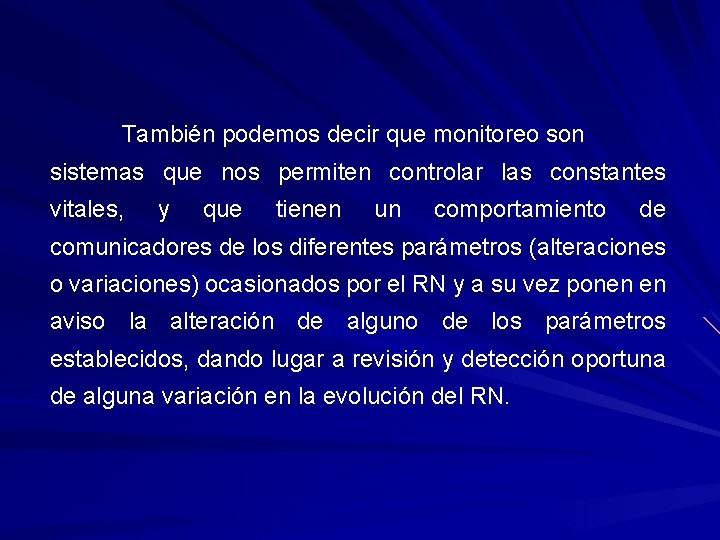 También podemos decir que monitoreo son sistemas que nos permiten controlar las constantes vitales, y que tienen un comportamiento de comunicadores de los diferentes parámetros (alteraciones o variaciones) ocasionados por el RN y a su vez ponen en aviso la alteración de alguno de los parámetros establecidos, dando lugar a revisión y detección oportuna de alguna variación en la evolución del RN.